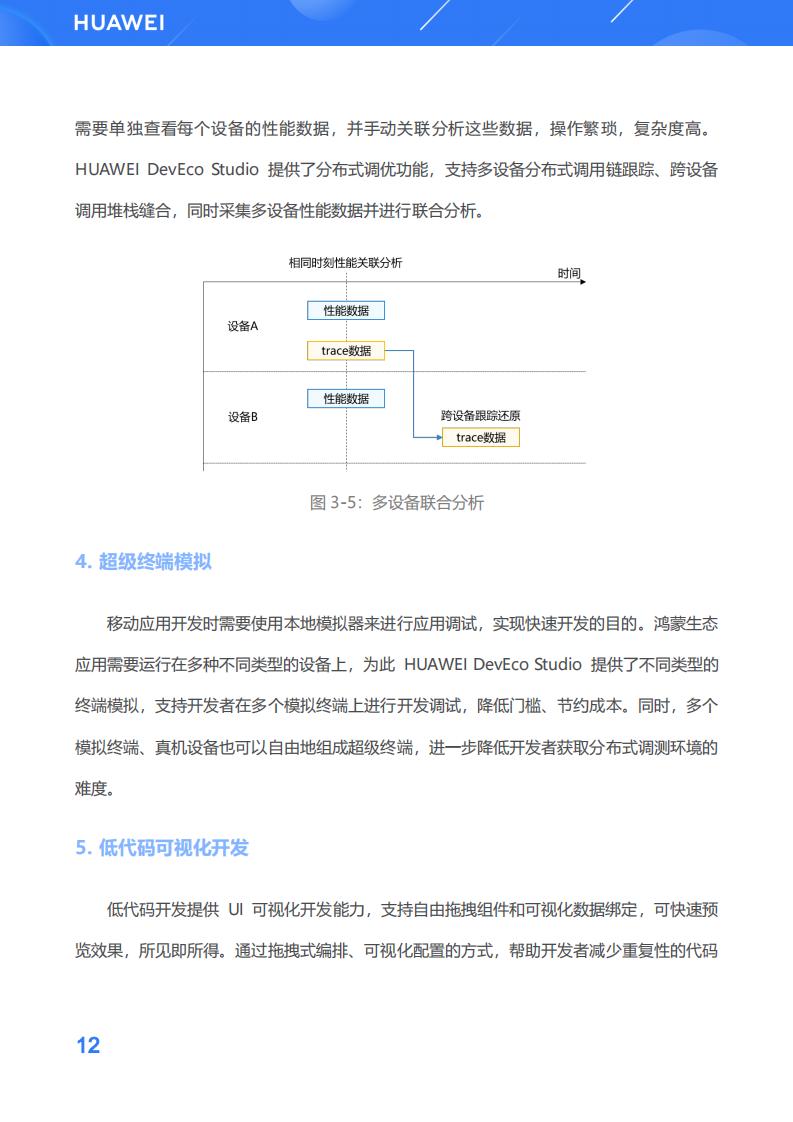 HUAWEI

需要单独查看每个设备的性能数据，并手动关联分析这些数据，操作繁琐，复杂度高。HUAWEI DevEco Studio 提供了分布式调优功能，支持多设备分布式调用链跟踪、跨设备调用堆栈缝合，同时采集多设备性能数据并进行联合分析。

相同时刻性能关联分析

时间

设备A

性能数据

trace数据

设备B

性能数据

跨设备跟踪还原

trace数据

图 3-5：多设备联合分析

4. 超级终端模拟

移动应用开发时需要使用本地模拟器来进行应用调试，实现快速开发的目的。鸿蒙生态应用需要运行在多种不同类型的设备上，为此 HUAWEI DevEco Studio 提供了不同类型的终端模拟，支持开发者在多个模拟终端上进行开发调试，降低门槛、节约成本。同时，多个模拟终端、真机设备也可以自由地组成超级终端，进一步降低开发者获取分布式调测环境的难度。

5. 低代码可视化开发

低代码开发提供 UI 可视化开发能力，支持自由拖拽组件和可视化数据绑定，可快速预览效果，所见即所得。通过拖拽式编排、可视化配置的方式，帮助开发者减少重复性的代码

12